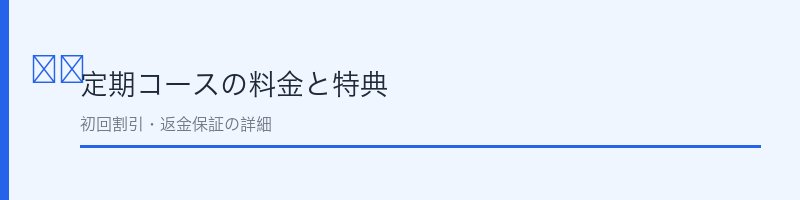 定期コースの料金と特典

初回割引・返金保証の詳細